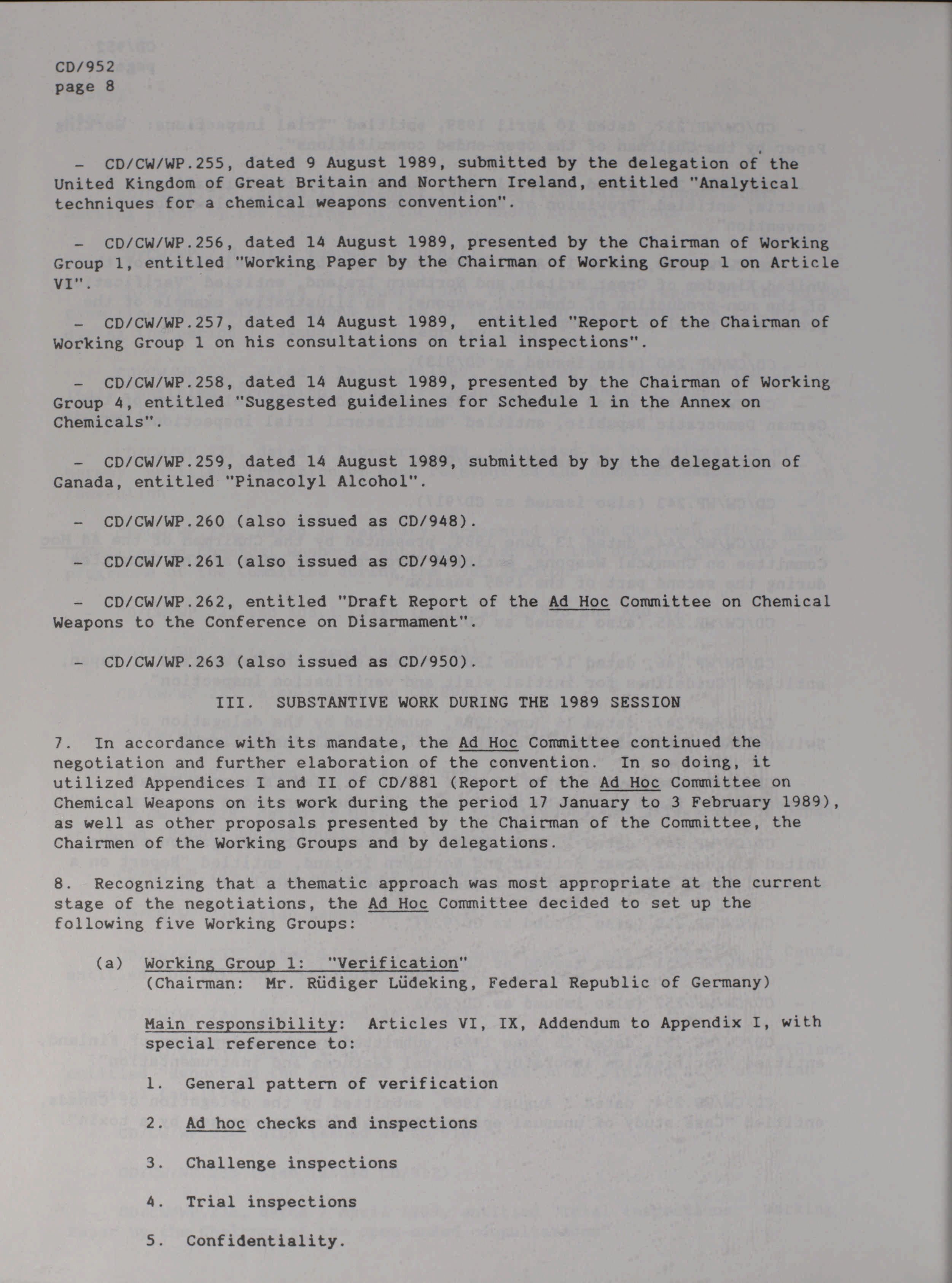 CD/952
page 8

- CD/CW/WP.255, dated 9 August 1989, submitted by the delegation of the United Kingdom of Great Britain and Northern Ireland, entitled "Analytical techniques for a chemical weapons convention".

- CD/CW/WP.256, dated 14 August 1989, presented by the Chairman of Working Group 1, entitled "Working Paper by the Chairman of Working Group 1 on Article VI".

- CD/CW/WP.257, dated 14 August 1989, entitled "Report of the Chairman of Working Group 1 on his consultations on trial inspections".

- CD/CW/WP.258, dated 14 August 1989, presented by the Chairman of Working Group 4, entitled "Suggested guidelines for Schedule 1 in the Annex on Chemicals".

- CD/CW/WP.259, dated 14 August 1989, submitted by by the delegation of Canada, entitled "Pinacolyl Alcohol".

- CD/CW/WP.260 (also issued as CD/948).

- CD/CW/WP.261 (also issued as CD/949).

- CD/CW/WP.262, entitled "Draft Report of the Ad Hoc Committee on Chemical Weapons to the Conference on Disarmament".

- CD/CW/WP.263 (also issued as CD/950).

III. SUBSTANTIVE WORK DURING THE 1989 SESSION

7. In accordance with its mandate, the Ad Hoc Committee continued the negotiation and further elaboration of the convention. In so doing, it utilized Appendices I and II of CD/881 (Report of the Ad Hoc Committee on Chemical Weapons on its work during the period 17 January to 3 February 1989), as well as other proposals presented by the Chairman of the Committee, the Chairmen of the Working Groups and by delegations.

8. Recognizing that a thematic approach was most appropriate at the current stage of the negotiations, the Ad Hoc Committee decided to set up the following five Working Groups:

(a) Working Group 1: "Verification"
(Chairman: Mr. Rüdiger Lüdeking, Federal Republic of Germany)

Main responsibility: Articles VI, IX, Addendum to Appendix I, with special reference to:

1. General pattern of verification

2. Ad hoc checks and inspections

3. Challenge inspections

4. Trial inspections

5. Confidentiality.